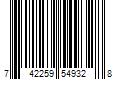 7 42259 54932 8